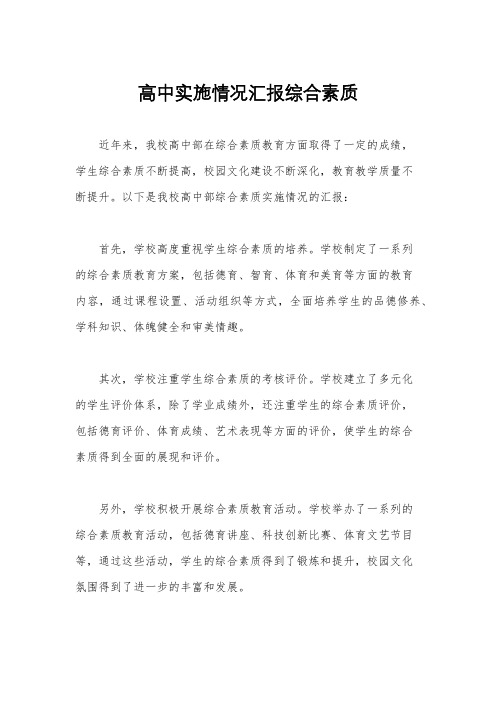 高中实施情况汇报综合素质

近年来，我校高中部在综合素质教育方面取得了一定的成绩，学生综合素质不断提高，校园文化建设不断深化，教育教学质量不断提升。以下是我校高中部综合素质实施情况的汇报：

首先，学校高度重视学生综合素质的培养。学校制定了一系列的综合素质教育方案，包括德育、智育、体育和美育等方面的教育内容，通过课程设置、活动组织等方式，全面培养学生的品德修养、学科知识、体魄健全和审美情趣。

其次，学校注重学生综合素质的考核评价。学校建立了多元化的学生评价体系，除了学业成绩外，还注重学生的综合素质评价，包括德育评价、体育成绩、艺术表现等方面的评价，使学生的综合素质得到全面的展现和评价。

另外，学校积极开展综合素质教育活动。学校举办了一系列的综合素质教育活动，包括德育讲座、科技创新比赛、体育文艺节目等，通过这些活动，学生的综合素质得到了锻炼和提升，校园文化氛围得到了进一步的丰富和发展。